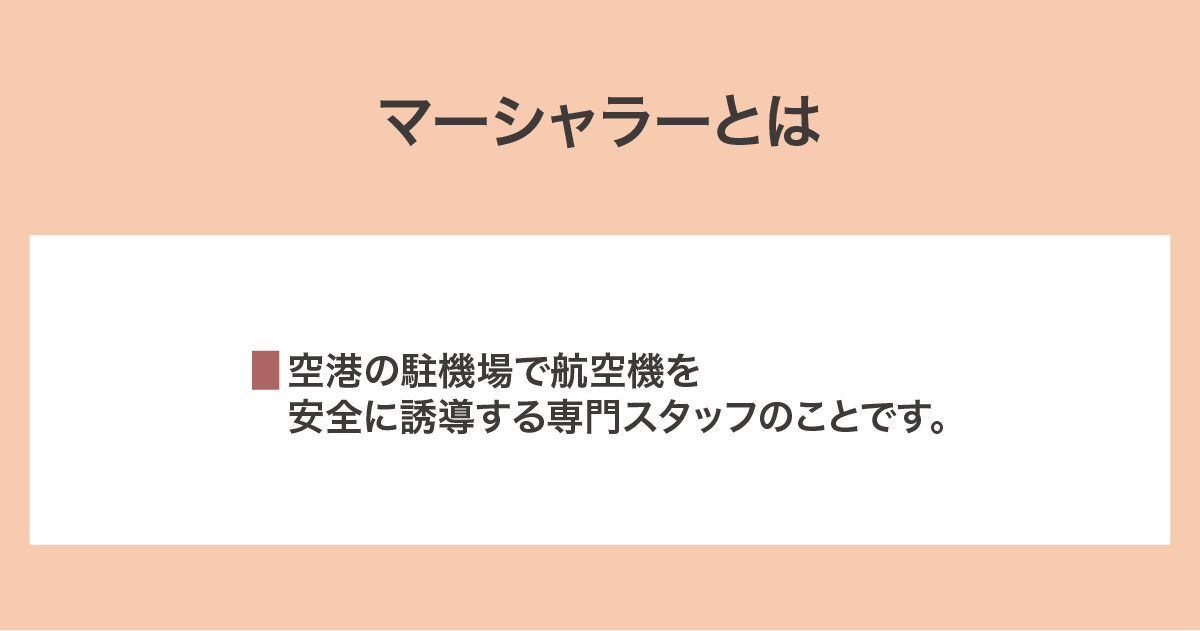 マーシャラーとは

空港の駐機場で航空機を安全に誘導する専門スタッフのことです。